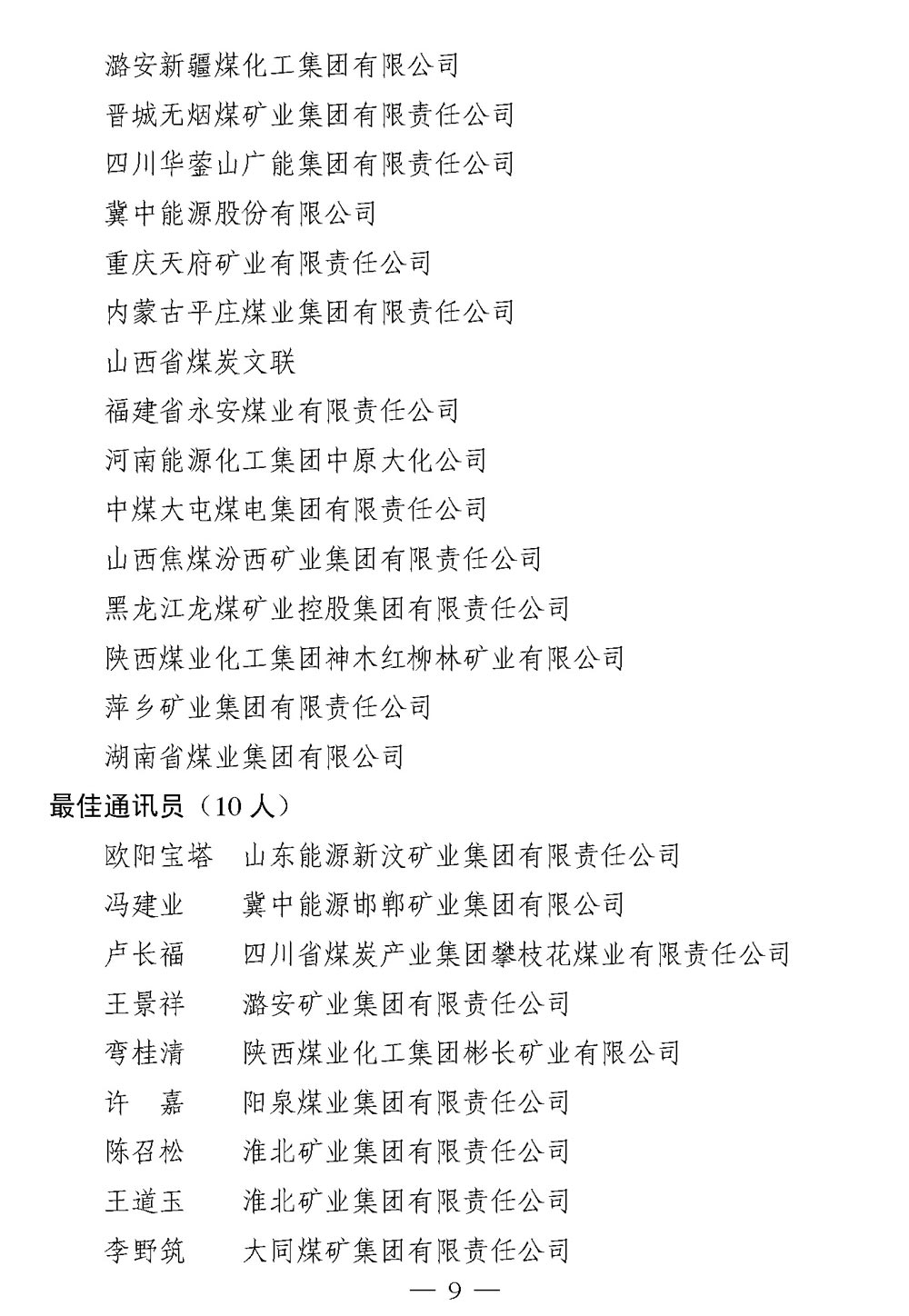 潞安新疆煤化工集团有限公司

晋城无烟煤矿业集团有限责任公司

四川华蓥山广能集团有限责任公司

冀中能源股份有限公司

重庆天府矿业有限责任公司

内蒙古平庄煤业集团有限责任公司

山西省煤炭文联

福建省永安煤业有限责任公司

河南能源化工集团中原大化公司

中煤大屯煤电集团有限责任公司

山西焦煤汾西矿业集团有限责任公司

黑龙江龙煤矿业控股集团有限责任公司

陕西煤业化工集团神木红柳林矿业有限公司

萍乡矿业集团有限责任公司

湖南省煤业集团有限公司

最佳通讯员（10 人）

欧阳宝塔　山东能源新汶矿业集团有限责任公司

冯建业　冀中能源邯郸矿业集团有限公司

卢长福　四川省煤炭产业集团攀枝花煤业有限责任公司

王景祥　潞安矿业集团有限责任公司

弯桂清　陕西煤业化工集团彬长矿业有限公司

许　嘉　阳泉煤业集团有限责任公司

陈召松　淮北矿业集团有限责任公司

王道玉　淮北矿业集团有限责任公司

李野筑　大同煤矿集团有限责任公司

— 9 —